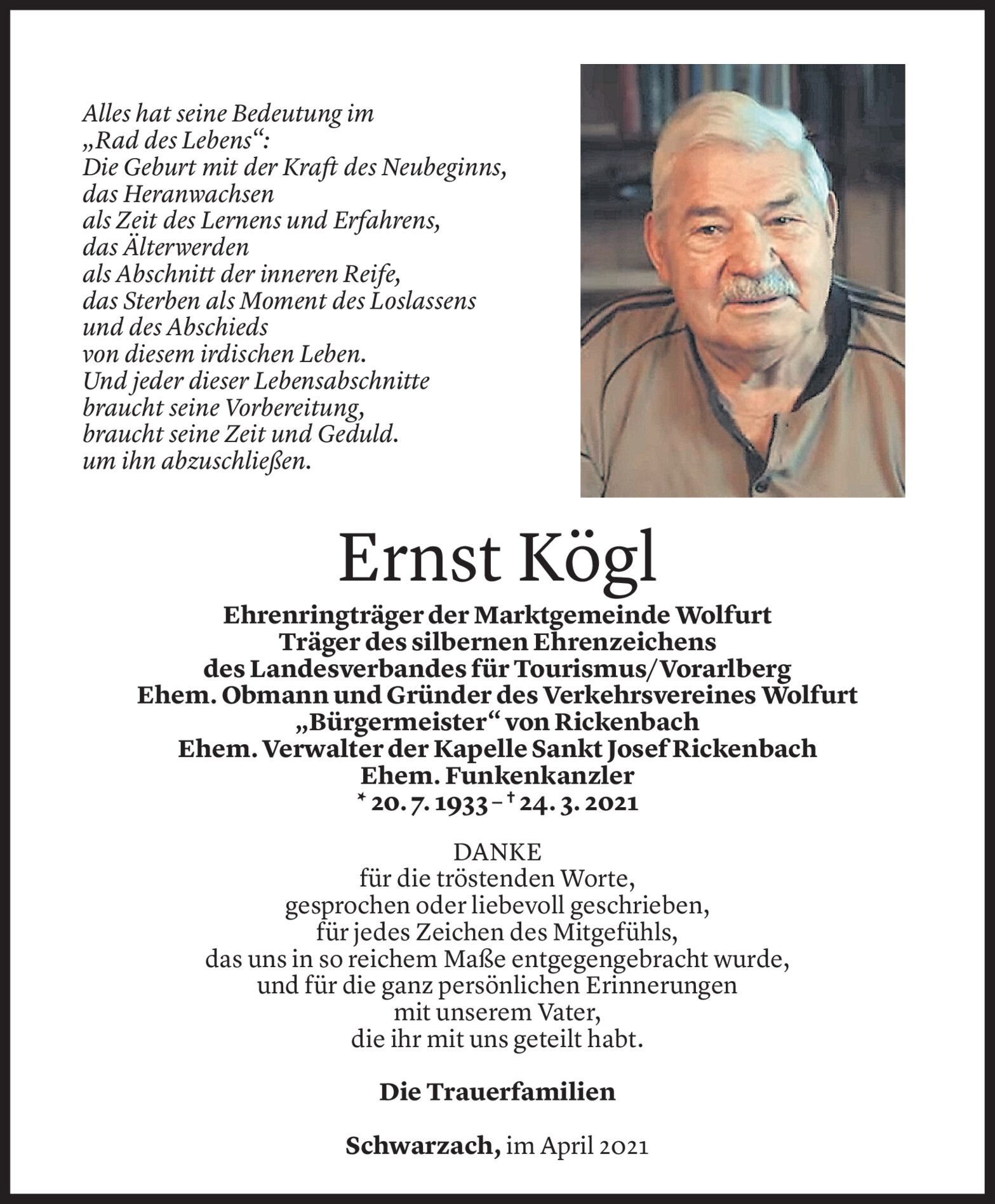 Alles hat seine Bedeutung im „Rad des Lebens“:
Die Geburt mit der Kraft des Neubeginns,
das Heranwachsen
als Zeit des Lernens und Erfahrens,
das Älterwerden
als Abschnitt der inneren Reife,
das Sterben als Moment des Loslassens
und des Abschieds
von diesem irdischen Leben.
Und jeder dieser Lebensabschnitte
braucht seine Vorbereitung,
braucht seine Zeit und Geduld.
um ihn abzuschließen.

Ernst Kögl

Ehrenringträger der Marktgemeinde Wolfurt
Träger des silbernen Ehrenzeichens
des Landesverbandes für Tourismus/Vorarlberg
Ehem. Obmann und Gründer des Verkehrsvereines Wolfurt
„Bürgermeister“ von Rickenbach
Ehem. Verwalter der Kapelle Sankt Josef Rickenbach
Ehem. Funkenkanzler
* 20. 7. 1933 – † 24. 3. 2021

DANKE
für die tröstenden Worte,
gesprochen oder liebevoll geschrieben,
für jedes Zeichen des Mitgefühls,
das uns in so reichem Maße entgegengebracht wurde,
und für die ganz persönlichen Erinnerungen
mit unserem Vater,
die ihr mit uns geteilt habt.

Die Trauerfamilien

Schwarzach, im April 2021